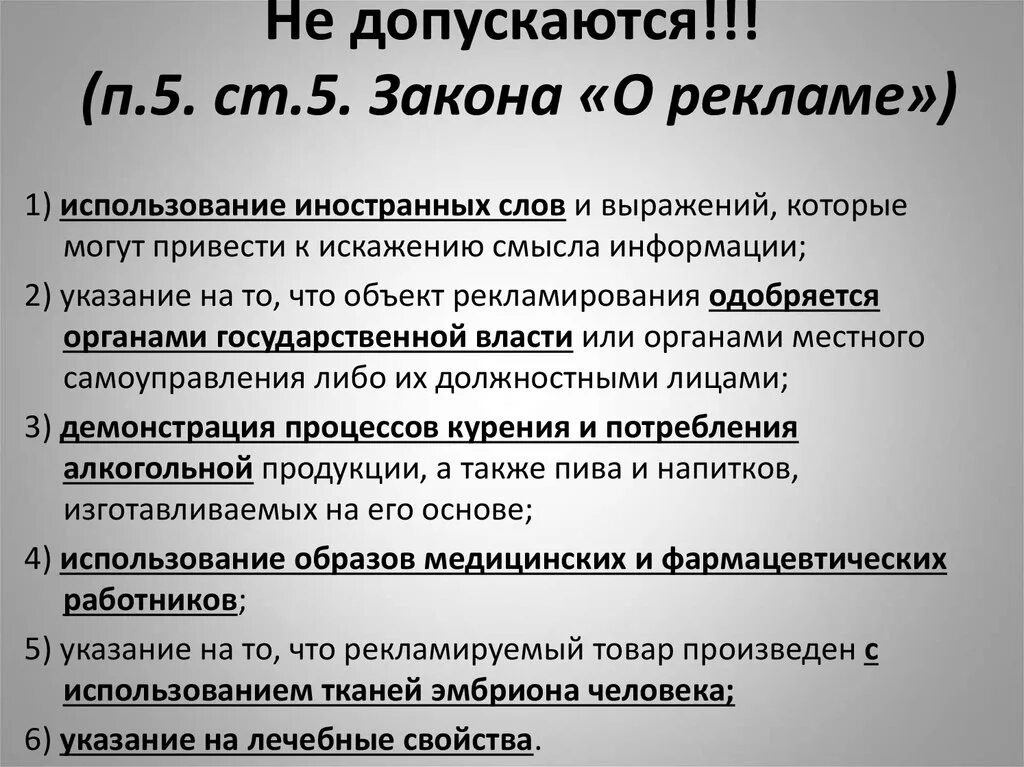 Не допускаются!!!
(п.5. ст.5. Закона «О рекламе»)

1) использование иностранных слов и выражений, которые могут привести к искажению смысла информации;

2) указание на то, что объект рекламирования одобряется органами государственной власти или органами местного самоуправления либо их должностными лицами;

3) демонстрация процессов курения и потребления алкогольной продукции, а также пива и напитков, изготавливаемых на его основе;

4) использование образов медицинских и фармацевтических работников;

5) указание на то, что рекламируемый товар произведен с использованием тканей эмбриона человека;

6) указание на лечебные свойства.